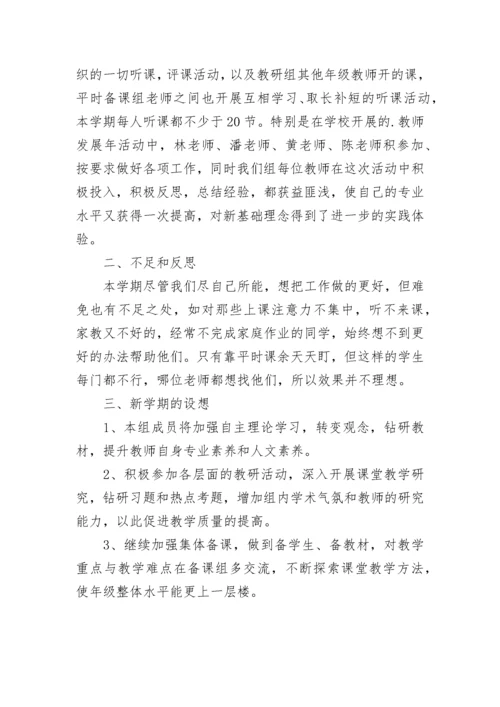 织的一切听课，评课活动，以及教研组其他年级教师开的课，平时备课组老师之间也开展互相学习、取长补短的听课活动，本学期每人听课都不少于20节。特别是在学校开展的.教师发展年活动中，林老师、潘老师、黄老师、陈老师积参加、按要求做好各项工作，同时我们组每位教师在这次活动中积极投入，积极反思，总结经验，都获益匪浅，使自己的专业水平又获得一次提高，对新基础理念得到了进一步的实践体验。

二、不足和反思

本学期尽管我们尽自己所能，想把工作做的更好，但难免也有不足之处，如对那些上课注意力不集中，听不来课，家教又不好的，经常不完成家庭作业的同学，始终想不到更好的办法帮助他们。只有靠平时课余天天盯，但这样的学生每门都不行，哪位老师都想找他们，所以效果并不理想。

三、新学期的设想

1、本组成员将加强自主理论学习，转变观念，钻研教材，提升教师自身专业素养和人文素养。

2、积极参加各层面的教研活动，深入开展课堂教学研究，钻研习题和热点考题，增加组内学术气氛和教师的研究能力，以此促进教学质量的提高。

3、继续加强集体备课，做到备学生、备教材，对教学重点与教学难点在备课组多交流，不断探索课堂教学方法，使年级整体水平能更上一层楼。